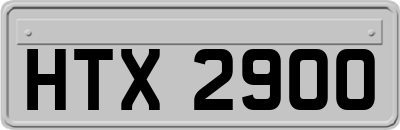 HTX 2900